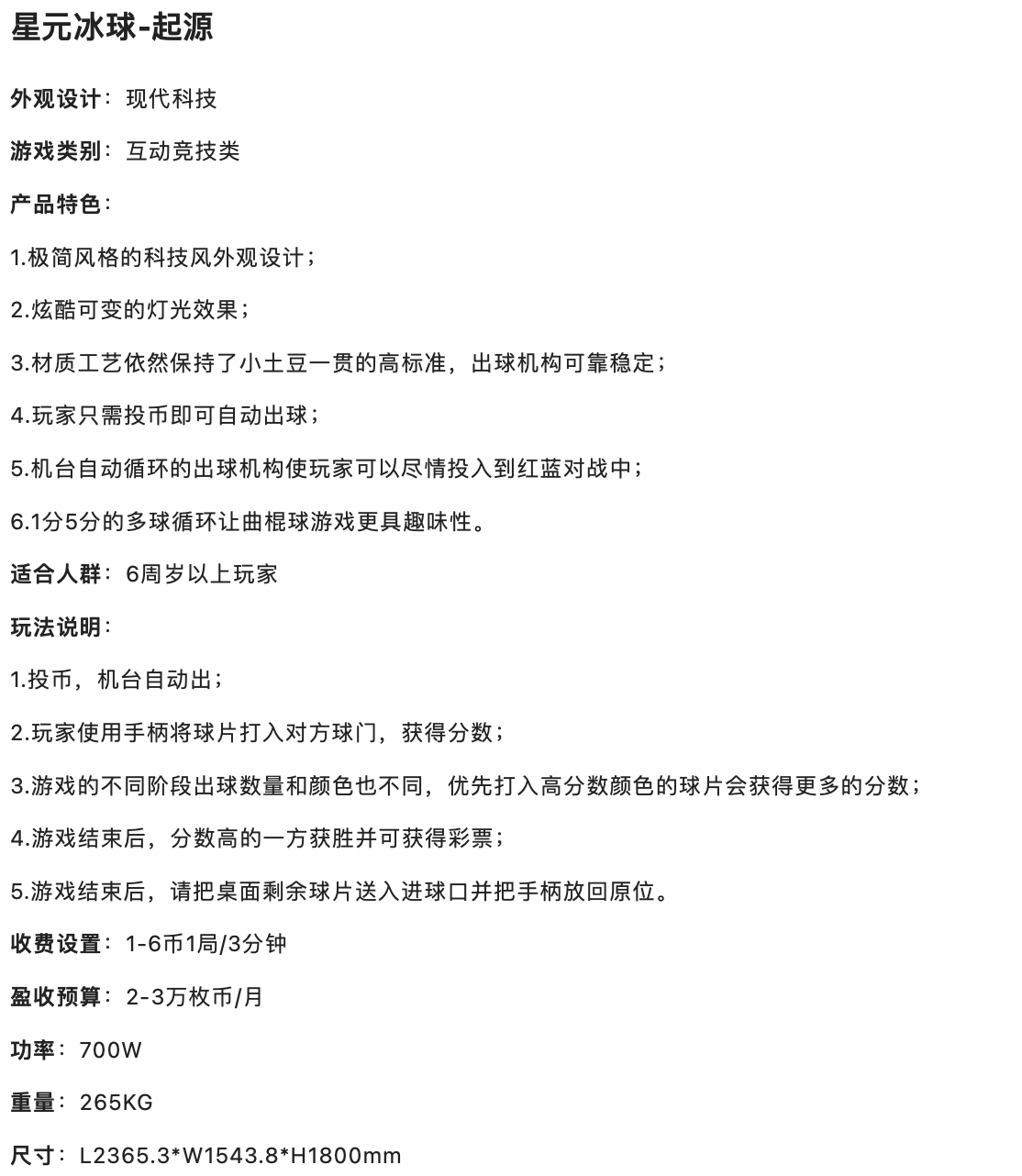 星元冰球-起源

外观设计：现代科技

游戏类别：互动竞技类

产品特色：

1.极简风格的科技风外观设计；

2.炫酷可变的灯光效果；

3.材质工艺依然保持了小土豆一贯的高标准，出球机构可靠稳定；

4.玩家只需投币即可自动出球；

5.机台自动循环的出球机构使玩家可以尽情投入到红蓝对战中；

6.1分5分的多球循环让曲棍球游戏更具趣味性。

适合人群：6周岁以上玩家

玩法说明：

1.投币，机台自动出；

2.玩家使用手柄将球片打入对方球门，获得分数；

3.游戏的不同阶段出球数量和颜色也不同，优先打入高分数颜色的球片会获得更多的分数；

4.游戏结束后，分数高的一方获胜并可获得彩票；

5.游戏结束后，请把桌面剩余球片送入进球口并把手柄放回原位。

收费设置：1-6币1局/3分钟

盈收预算：2-3万枚币/月

功率：700W

重量：265KG

尺寸：L2365.3*W1543.8*H1800mm